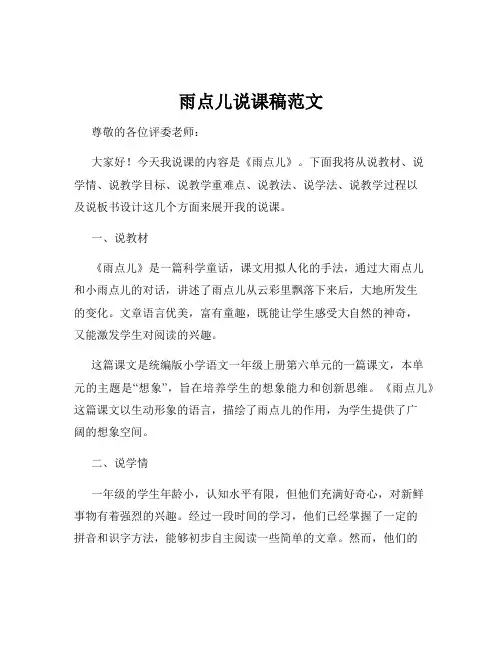 雨点儿说课稿范文

尊敬的各位评委老师：

大家好！今天我说课的内容是《雨点儿》。下面我将从说教材、说学情、说教学目标、说教学重难点、说教法、说学法、说教学过程以及说板书设计这几个方面来展开我的说课。

一、说教材

《雨点儿》是一篇科学童话，课文用拟人化的手法，通过大雨点儿和小雨点儿的对话，讲述了雨点儿从云彩里飘落下来后，大地所发生的变化。文章语言优美，富有童趣，既能让学生感受大自然的神奇，又能激发学生对阅读的兴趣。

这篇课文是统编版小学语文一年级上册第六单元的一篇课文，本单元的主题是“想象”，旨在培养学生的想象能力和创新思维。《雨点儿》这篇课文以生动形象的语言，描绘了雨点儿的作用，为学生提供了广阔的想象空间。

二、说学情

一年级的学生年龄小，认知水平有限，但他们充满好奇心，对新鲜事物有着强烈的兴趣。经过一段时间的学习，他们已经掌握了一定的拼音和识字方法，能够初步自主阅读一些简单的文章。然而，他们的